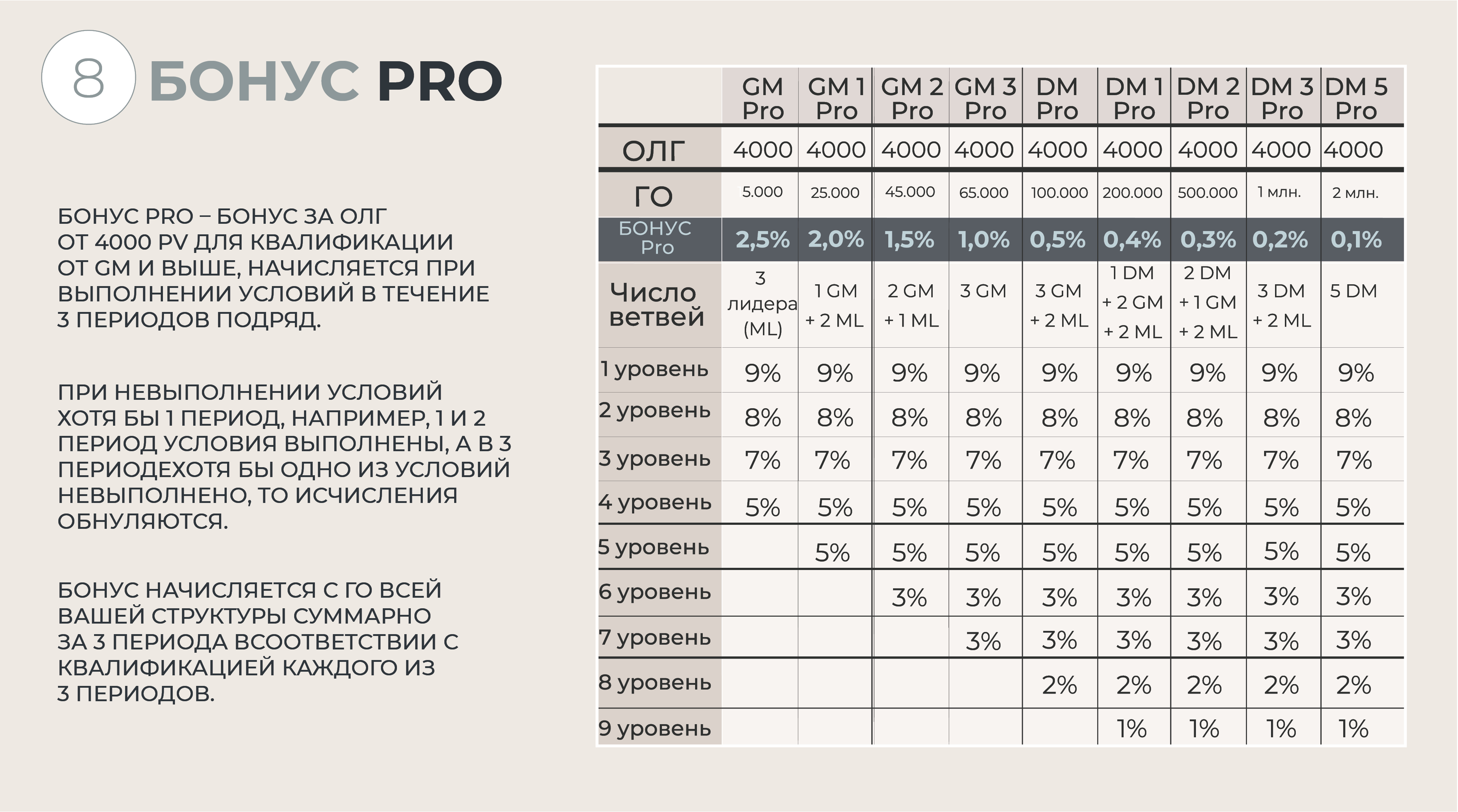 8 БОНУС PRO

БОНУС PRO – БОНУС ЗА ОЛГ ОТ 4000 PV ДЛЯ КВАЛИФИКАЦИИ ОТ GM И ВЫШЕ, НАЧИСЛЯЕТСЯ ПРИ ВЫПОЛНЕНИИ УСЛОВИЙ В ТЕЧЕНИЕ 3 ПЕРИОДОВ ПОДРЯД.

ПРИ НЕВЫПОЛНЕНИИ УСЛОВИЙ ХОТЯ БЫ 1 ПЕРИОД, НАПРИМЕР, 1 И 2 ПЕРИОД УСЛОВИЯ ВЫПОЛНЕНЫ, А В 3 ПЕРИОДЕХОТЯ БЫ ОДНО ИЗ УСЛОВИЙ НЕВЫПОЛНЕНО, ТО ИСЧИСЛЕНИЯ ОБНУЛЯЮТСЯ.

БОНУС НАЧИСЛЯЕТСЯ С ГО ВСЕЙ ВАШЕЙ СТРУКТУРЫ СУММАРНО ЗА 3 ПЕРИОДА ВСООТВЕТСТВИИ С КВАЛИФИКАЦИЕЙ КАЖДОГО ИЗ 3 ПЕРИОДОВ.

| | GM Pro | GM 1 Pro | GM 2 Pro | GM 3 Pro | DM Pro | DM 1 Pro | DM 2 Pro | DM 3 Pro | DM 5 Pro |
|---|---|---|---|---|---|---|---|---|---|
| ОЛГ | 4000 | 4000 | 4000 | 4000 | 4000 | 4000 | 4000 | 4000 | 4000 |
| ГО | 5.000 | 25.000 | 45.000 | 65.000 | 100.000 | 200.000 | 500.000 | 1 млн. | 2 млн. |
| БОНУС Pro | 2,5% | 2,0% | 1,5% | 1,0% | 0,5% | 0,4% | 0,3% | 0,2% | 0,1% |
| Число ветвей | 3 лидера (ML) | 1 GM + 2 ML | 2 GM + 1 ML | 3 GM | 3 GM + 2 ML | 1 DM + 2 GM + 2 ML | 2 DM + 1 GM + 2 ML | 3 DM + 2 ML | 5 DM |
| 1 уровень | 9% | 9% | 9% | 9% | 9% | 9% | 9% | 9% | 9% |
| 2 уровень | 8% | 8% | 8% | 8% | 8% | 8% | 8% | 8% | 8% |
| 3 уровень | 7% | 7% | 7% | 7% | 7% | 7% | 7% | 7% | 7% |
| 4 уровень | 5% | 5% | 5% | 5% | 5% | 5% | 5% | 5% | 5% |
| 5 уровень | | 5% | 5% | 5% | 5% | 5% | 5% | 5% | 5% |
| 6 уровень | | | 3% | 3% | 3% | 3% | 3% | 3% | 3% |
| 7 уровень | | | | 3% | 3% | 3% | 3% | 3% | 3% |
| 8 уровень | | | | | 2% | 2% | 2% | 2% | 2% |
| 9 уровень | | | | | | 1% | 1% | 1% | 1% |